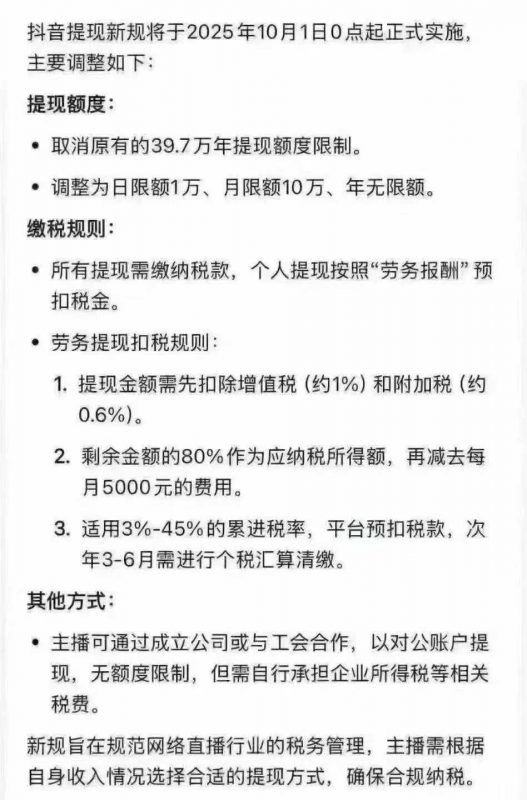 抖音提现新规将于2025年10月1日0点起正式实施，主要调整如下：

提现额度：

• 取消原有的39.7万年提现额度限制。

• 调整为日限额1万、月限额10万、年无限额。

缴税规则：

• 所有提现需缴纳税款，个人提现按照“劳务报酬”预扣税金。

• 劳务提现扣税规则：

1. 提现金额需先扣除增值税（约1%）和附加税（约0.6%）。

2. 剩余金额的80%作为应纳税所得额，再减去每月5000元的费用。

3. 适用3%-45%的累进税率，平台预扣税款，次年3-6月需进行个税汇算清缴。

其他方式：

• 主播可通过成立公司或与工会合作，以对公账户提现，无额度限制，但需自行承担企业所得税等相关税费。

新规旨在规范网络直播行业的税务管理，主播需根据自身收入情况选择合适的提现方式，确保合规纳税。